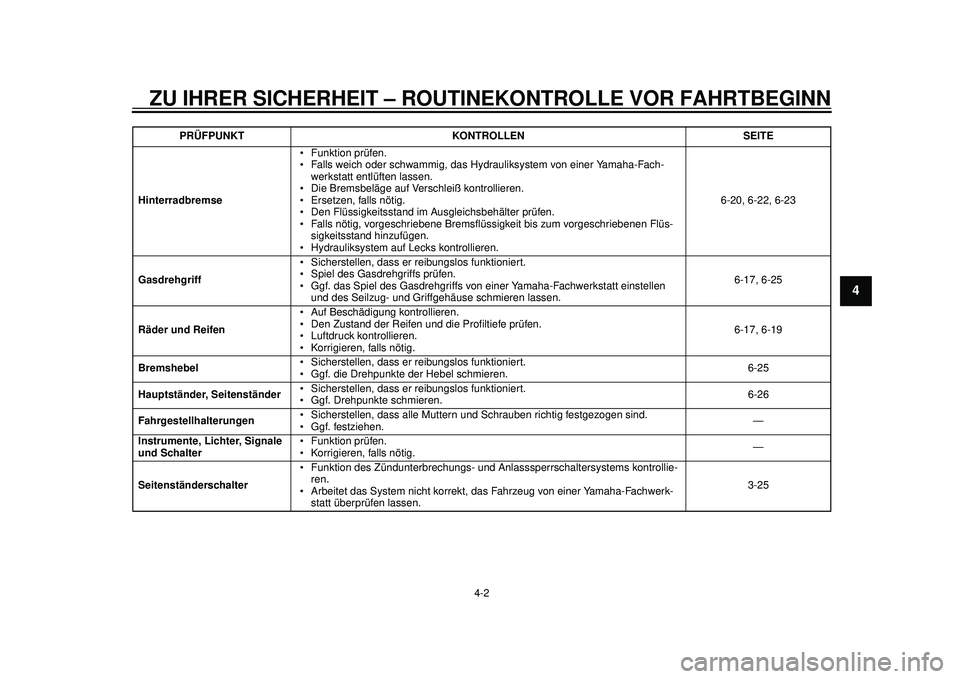 ZU IHRER SICHERHEIT – ROUTINEKONTROLLE VOR FAHRTBEGINN

| PRÜFPUNKT | KONTROLLEN | SEITE |
|---|---|---|
| Hinterradbremse | • Funktion prüfen. • Falls weich oder schwammig, das Hydrauliksystem von einer Yamaha-Fachwerkstatt entlüften lassen. • Die Bremsbeläge auf Verschleiß kontrollieren. • Ersetzen, falls nötig. • Den Flüssigkeitsstand im Ausgleichsbehälter prüfen. • Falls nötig, vorgeschriebene Bremsflüssigkeit bis zum vorgeschriebenen Flüssigkeitsstand hinzufügen. • Hydrauliksystem auf Lecks kontrollieren. | 6-20, 6-22, 6-23 |
| Gasdrehgriff | • Sicherstellen, dass er reibungslos funktioniert. • Spiel des Gasdrehgriffs prüfen. • Ggf. das Spiel des Gasdrehgriffs von einer Yamaha-Fachwerkstatt einstellen und des Seilzug- und Griffgehäuse schmieren lassen. | 6-17, 6-25 |
| Räder und Reifen | • Auf Beschädigung kontrollieren. • Den Zustand der Reifen und die Profiltiefe prüfen. • Luftdruck kontrollieren. • Korrigieren, falls nötig. | 6-17, 6-19 |
| Bremshebel | • Sicherstellen, dass er reibungslos funktioniert. • Ggf. die Drehpunkte der Hebel schmieren. | 6-25 |
| Hauptständer, Seitenständer | • Sicherstellen, dass er reibungslos funktioniert. • Ggf. Drehpunkte schmieren. | 6-26 |
| Fahrgestellhalterungen | • Sicherstellen, dass alle Muttern und Schrauben richtig festgezogen sind. • Ggf. festziehen. | — |
| Instrumente, Lichter, Signale und Schalter | • Funktion prüfen. • Korrigieren, falls nötig. | — |
| Seitenständerschalter | • Funktion des Zündunterbrechungs- und Anlasssperrschaltersystems kontrollieren. • Arbeitet das System nicht korrekt, das Fahrzeug von einer Yamaha-Fachwerkstatt überprüfen lassen. | 3-25 |

4

4-2

carmanualsonline.info